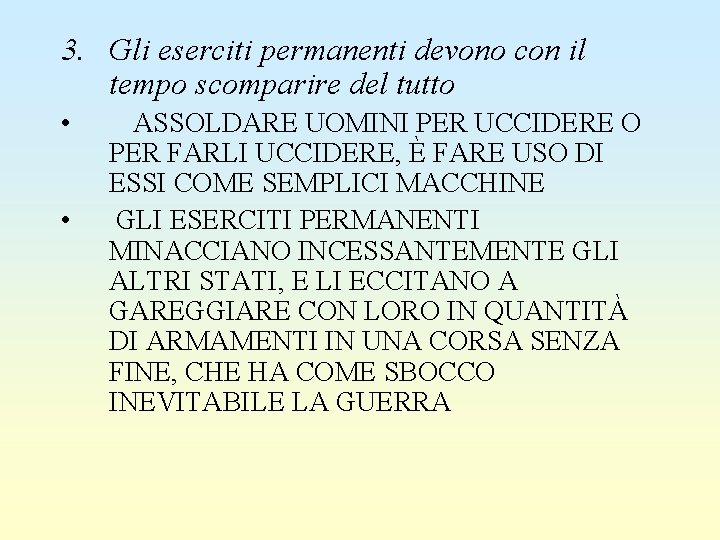 3. Gli eserciti permanenti devono con il tempo scomparire del tutto

• ASSOLDARE UOMINI PER UCCIDERE O PER FARLI UCCIDERE, È FARE USO DI ESSI COME SEMPLICI MACCHINE

• GLI ESERCITI PERMANENTI MINACCIANO INCESSANTEMENTE GLI ALTRI STATI, E LI ECCITANO A GAREGGIARE CON LORO IN QUANTITÀ DI ARMAMENTI IN UNA CORSA SENZA FINE, CHE HA COME SBOCCO INEVITABILE LA GUERRA